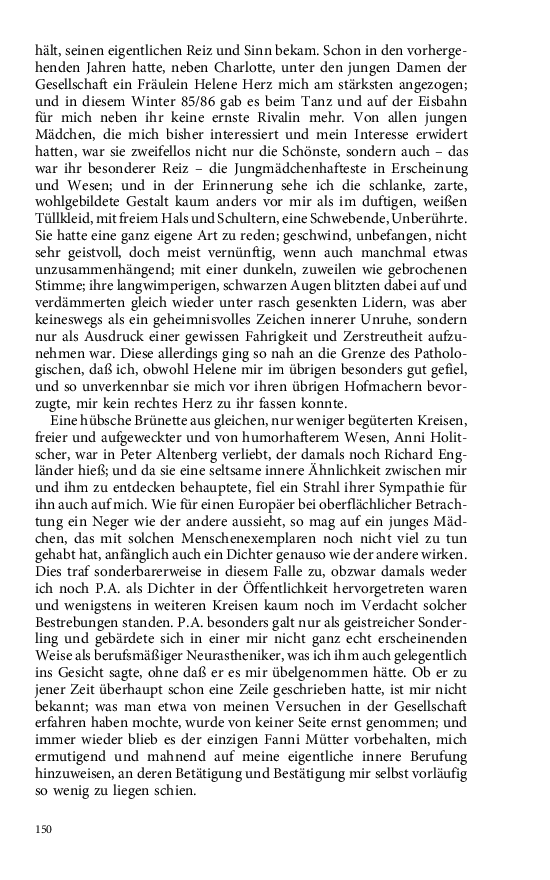 hält, seinen eigentlichen Reiz und Sinn bekam. Schon in den vorhergehenden Jahren hatte, neben Charlotte, unter den jungen Damen der Gesellschaft ein Fräulein Helene Herz mich am stärksten angezogen; und in diesem Winter 85/86 gab es beim Tanz und auf der Eisbahn für mich neben ihr keine ernste Rivalin mehr. Von allen jungen Mädchen, die mich bisher interessiert und mein Interesse erwidert hatten, war sie zweifellos nicht nur die Schönste, sondern auch – das war ihr besonderer Reiz – die Jungmädchenhafteste in Erscheinung und Wesen; und in der Erinnerung sehe ich die schlanke, zarte, wohlgebildete Gestalt kaum anders vor mir als im duftigen, weißen Tüllkleid, mit freiem Hals und Schultern, eine Schwebende, Unberührte. Sie hatte eine ganz eigene Art zu reden; geschwind, unbefangen, nicht sehr geistvoll, doch meist vernünftig, wenn auch manchmal etwas unzusammenhängend; mit einer dunkeln, zuweilen wie gebrochenen Stimme; ihre langwimperigen, schwarzen Augen blitzten dabei auf und verdämmerten gleich wieder unter rasch gesenkten Lidern, was aber keineswegs als ein geheimnisvolles Zeichen innerer Unruhe, sondern nur als Ausdruck einer gewissen Fahrigkeit und Zerstreutheit aufzunehmen war. Diese allerdings ging so nah an die Grenze des Pathologischen, daß ich, obwohl Helene mir im übrigen besonders gut gefiel, und so unverkennbar sie mich vor ihren übrigen Hofmachern bevorzugte, mir kein rechtes Herz zu ihr fassen konnte.

Eine hübsche Brünette aus gleichen, nur weniger begüterten Kreisen, freier und aufgeweckter und von humorhafterem Wesen, Anni Holitscher, war in Peter Altenberg verliebt, der damals noch Richard Engländer hieß; und da sie eine seltsame innere Ähnlichkeit zwischen mir und ihm zu entdecken behauptete, fiel ein Strahl ihrer Sympathie für ihn auch auf mich. Wie für einen Europäer bei oberflächlicher Betrachtung ein Neger wie der andere aussieht, so mag auf ein junges Mädchen, das mit solchen Menschenexemplaren noch nicht viel zu tun gehabt hat, anfänglich auch ein Dichter genauso wie der andere wirken. Dies traf sonderbarerweise in diesem Falle zu, obzwar damals weder ich noch P.A. als Dichter in der Öffentlichkeit hervorgetreten waren und wenigstens in weiteren Kreisen kaum noch im Verdacht solcher Bestrebungen standen. P.A. besonders galt nur als geistreicher Sonderling und gebärdete sich in einer mir nicht ganz echt erscheinenden Weise als berufsmäßiger Neurastheniker, was ich ihm auch gelegentlich ins Gesicht sagte, ohne daß er es mir übelgenommen hätte. Ob er zu jener Zeit überhaupt schon eine Zeile geschrieben hatte, ist mir nicht bekannt; was man etwa von meinen Versuchen in der Gesellschaft erfahren haben mochte, wurde von keiner Seite ernst genommen; und immer wieder blieb es der einzigen Fanni Mütter vorbehalten, mich ermutigend und mahnend auf meine eigentliche innere Berufung hinzuweisen, an deren Betätigung und Bestätigung mir selbst vorläufig so wenig zu liegen schien.

150